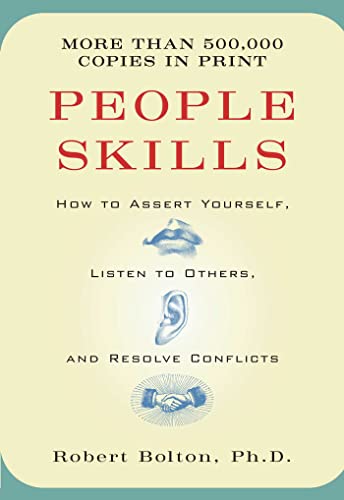 MORE THAN 500,000 COPIES IN PRINT

PEOPLE SKILLS

HOW TO ASSERT YOURSELF,

LISTEN TO OTHERS,

AND RESOLVE CONFLICTS

Robert Bolton, Ph.D.